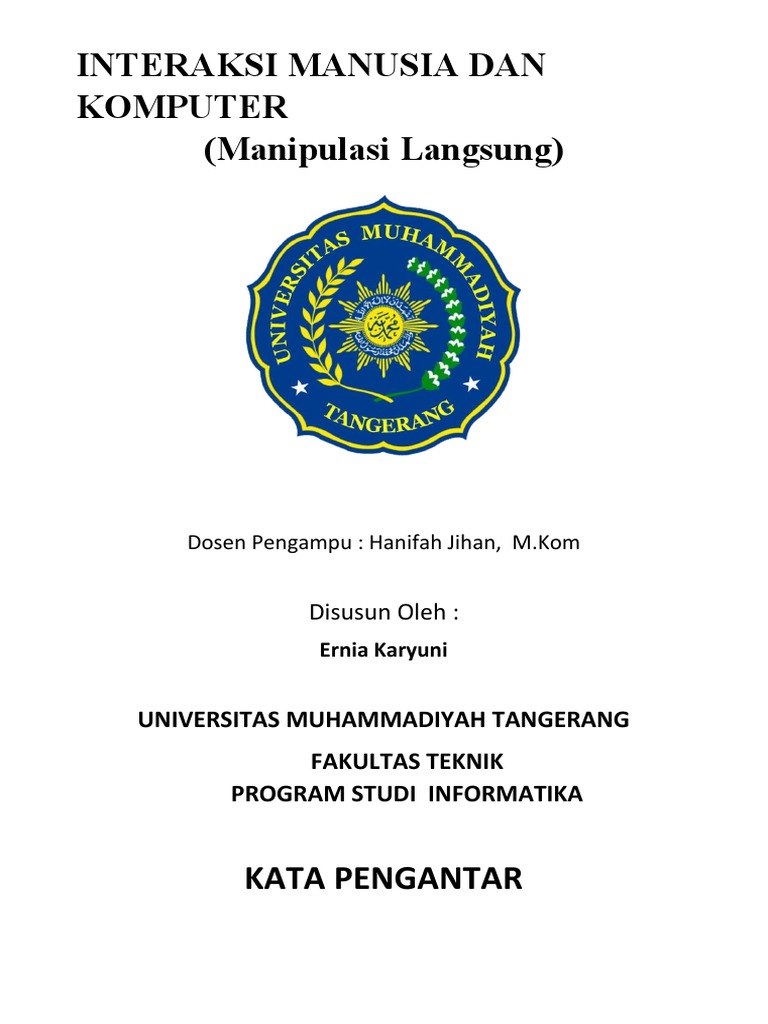 INTERAKSI MANUSIA DAN KOMPUTER
(Manipulasi Langsung)

UNIVERSITAS MUHAMMADIYAH
TANGERANG

Dosen Pengampu : Hanifah Jihan, M.Kom

Disusun Oleh :

Ernia Karyuni

UNIVERSITAS MUHAMMADIYAH TANGERANG

FAKULTAS TEKNIK
PROGRAM STUDI INFORMATIKA

KATA PENGANTAR